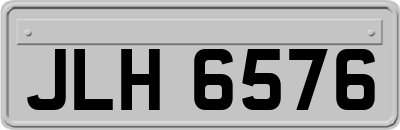 JLH 6576